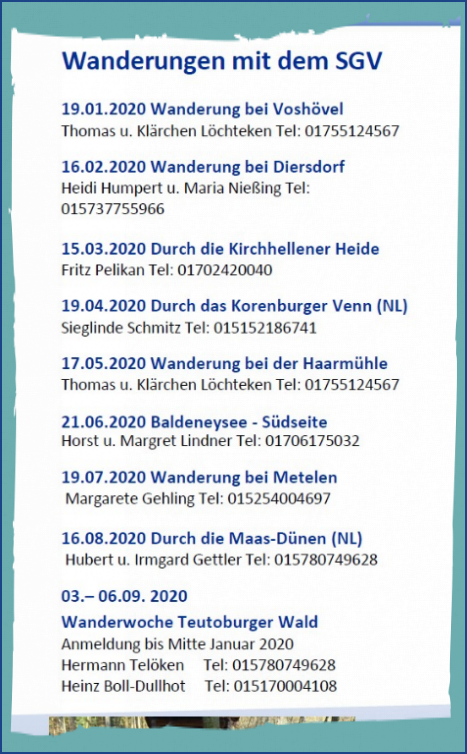 Wanderungen mit dem SGV

19.01.2020 Wanderung bei Voshövel
Thomas u. Klärchen Löchteken Tel: 01755124567

16.02.2020 Wanderung bei Diersdorf
Heidi Humpert u. Maria Nießing Tel: 015737755966

15.03.2020 Durch die Kirchhellener Heide
Fritz Pelikan Tel: 01702420040

19.04.2020 Durch das Korenburger Venn (NL)
Sieglinde Schmitz Tel: 015152186741

17.05.2020 Wanderung bei der Haarmühle
Thomas u. Klärchen Löchteken Tel: 01755124567

21.06.2020 Baldeneysee - Südseite
Horst u. Margret Lindner Tel: 01706175032

19.07.2020 Wanderung bei Metelen
Margarete Gehling Tel: 015254004697

16.08.2020 Durch die Maas-Dünen (NL)
Hubert u. Irmgard Gettler Tel: 015780749628

03.– 06.09. 2020
Wanderwoche Teutoburger Wald
Anmeldung bis Mitte Januar 2020
Hermann Telöken Tel: 015780749628
Heinz Boll-Dullhot Tel: 015170004108